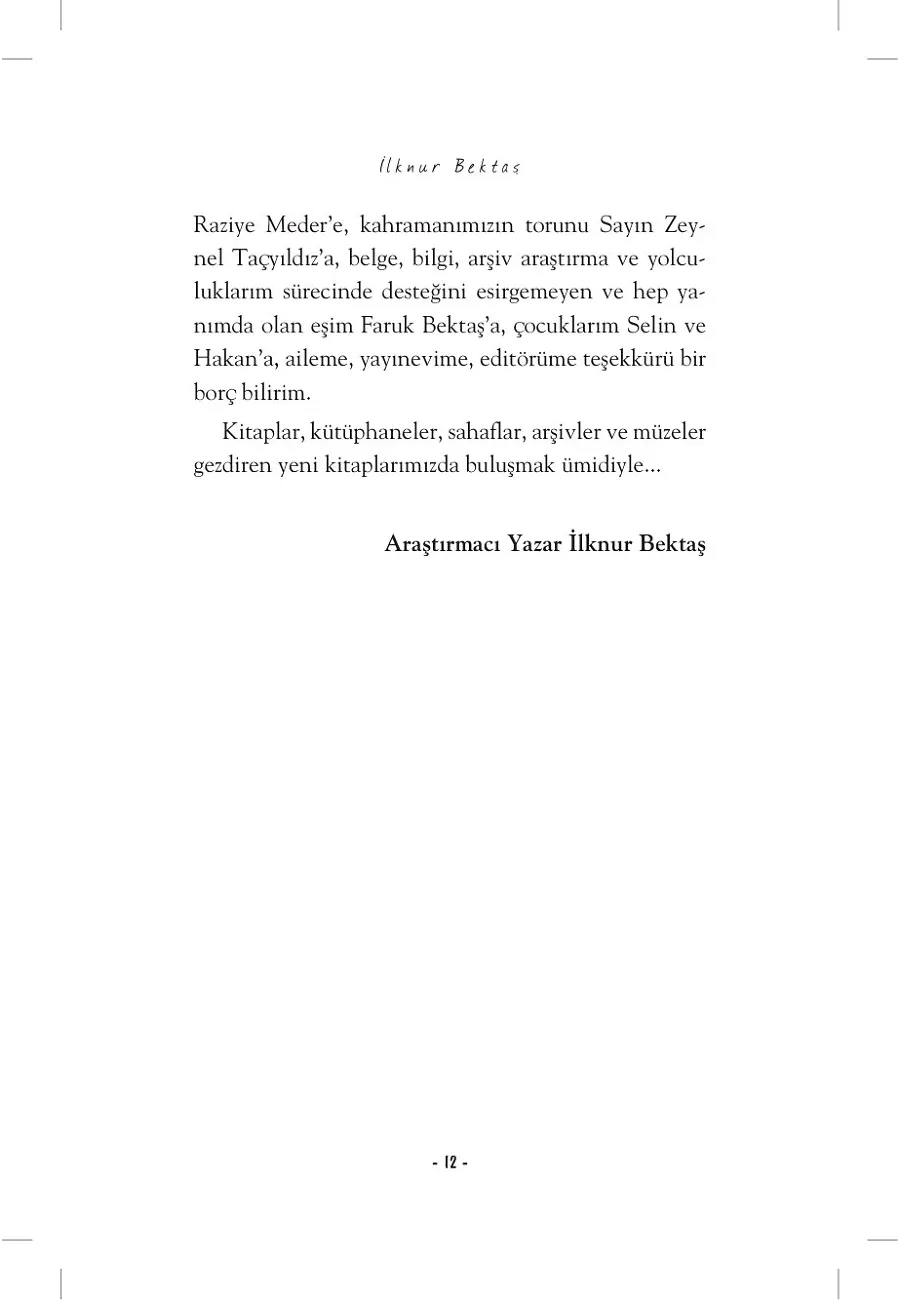 İlknur Bektaş

Raziye Meder'e, kahramanımızın torunu Sayın Zeynel Taçyıldız'a, belge, bilgi, arşiv araştırma ve yolculuklarım sürecinde desteğini esirgemeyen ve hep yanımda olan eşim Faruk Bektaş'a, çocuklarım Selin ve Hakan'a, aileme, yayınevime, editörüme teşekkürü bir borç bilirim.

Kitaplar, kütüphaneler, sahaflar, arşivler ve müzeler gezdiren yeni kitaplarımızda buluşmak ümidiyle...

Araştırmacı Yazar İlknur Bektaş

- 12 -